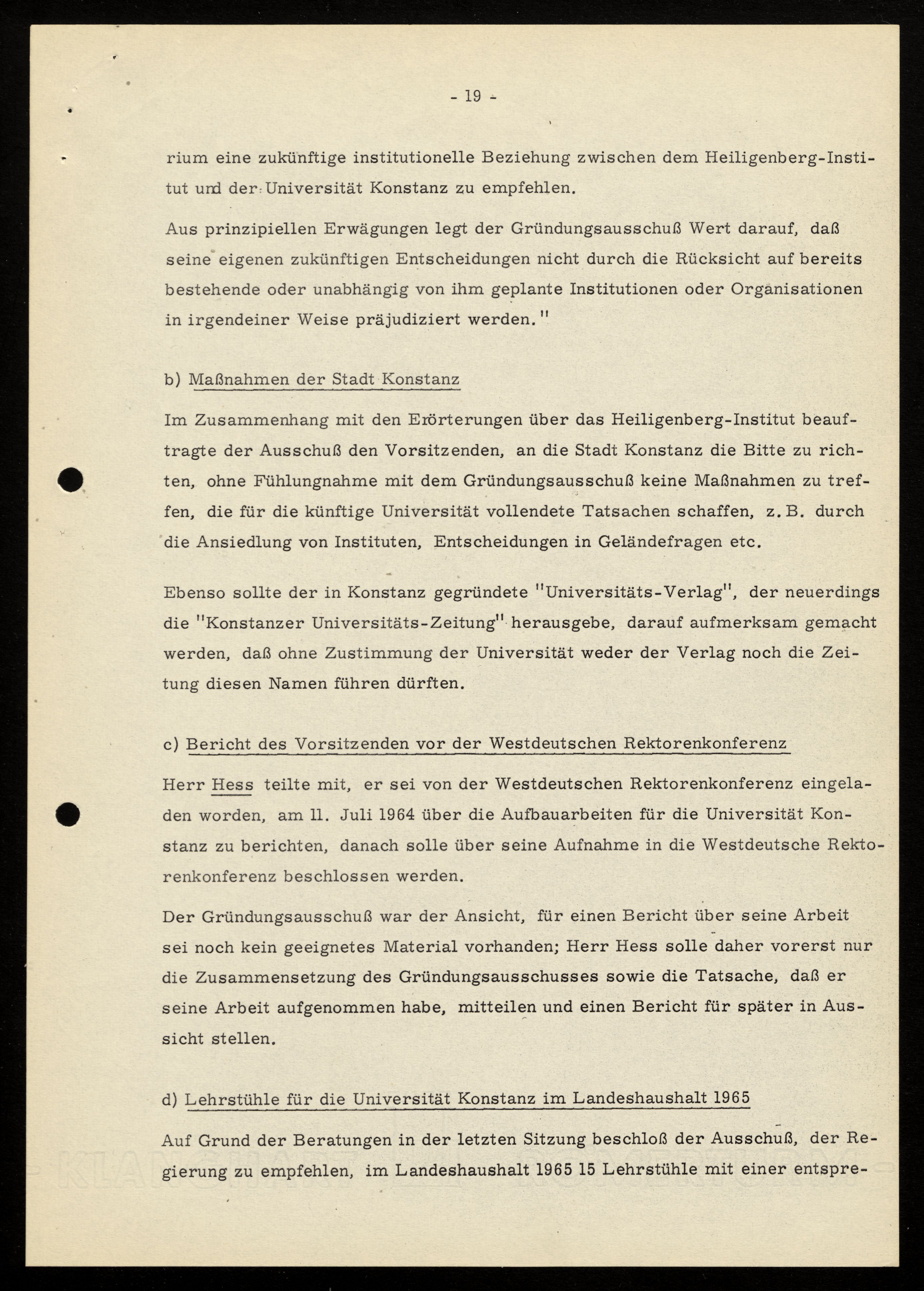 - 19 -

rium eine zukünftige institutionelle Beziehung zwischen dem Heiligenberg-Institut und der Universität Konstanz zu empfehlen.

Aus prinzipiellen Erwägungen legt der Gründungsausschuß Wert darauf, daß seine eigenen zukünftigen Entscheidungen nicht durch die Rücksicht auf bereits bestehende oder unabhängig von ihm geplante Institutionen oder Organisationen in irgendeiner Weise präjudiziert werden."

b) Maßnahmen der Stadt Konstanz

Im Zusammenhang mit den Erörterungen über das Heiligenberg-Institut beauftragte der Ausschuß den Vorsitzenden, an die Stadt Konstanz die Bitte zu richten, ohne Fühlungnahme mit dem Gründungsausschuß keine Maßnahmen zu treffen, die für die künftige Universität vollendete Tatsachen schaffen, z.B. durch die Ansiedlung von Instituten, Entscheidungen in Geländefragen etc.

Ebenso sollte der in Konstanz gegründete "Universitäts-Verlag", der neuerdings die "Konstanzer Universitäts-Zeitung" herausgebe, darauf aufmerksam gemacht werden, daß ohne Zustimmung der Universität weder der Verlag noch die Zeitung diesen Namen führen dürften.

c) Bericht des Vorsitzenden vor der Westdeutschen Rektorenkonferenz

Herr Hess teilte mit, er sei von der Westdeutschen Rektorenkonferenz eingeladen worden, am 11. Juli 1964 über die Aufbauarbeiten für die Universität Konstanz zu berichten, danach solle über seine Aufnahme in die Westdeutsche Rektorenkonferenz beschlossen werden.

Der Gründungsausschuß war der Ansicht, für einen Bericht über seine Arbeit sei noch kein geeignetes Material vorhanden; Herr Hess solle daher vorerst nur die Zusammensetzung des Gründungsausschusses sowie die Tatsache, daß er seine Arbeit aufgenommen habe, mitteilen und einen Bericht für später in Aussicht stellen.

d) Lehrstühle für die Universität Konstanz im Landeshaushalt 1965

Auf Grund der Beratungen in der letzten Sitzung beschloß der Ausschuß, der Regierung zu empfehlen, im Landeshaushalt 1965 15 Lehrstühle mit einer entspre-